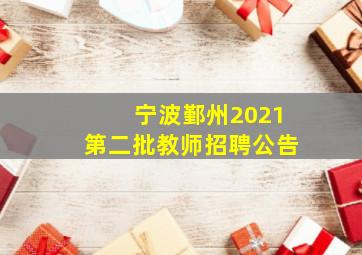 宁波鄞州2021
第二批教师招聘公告